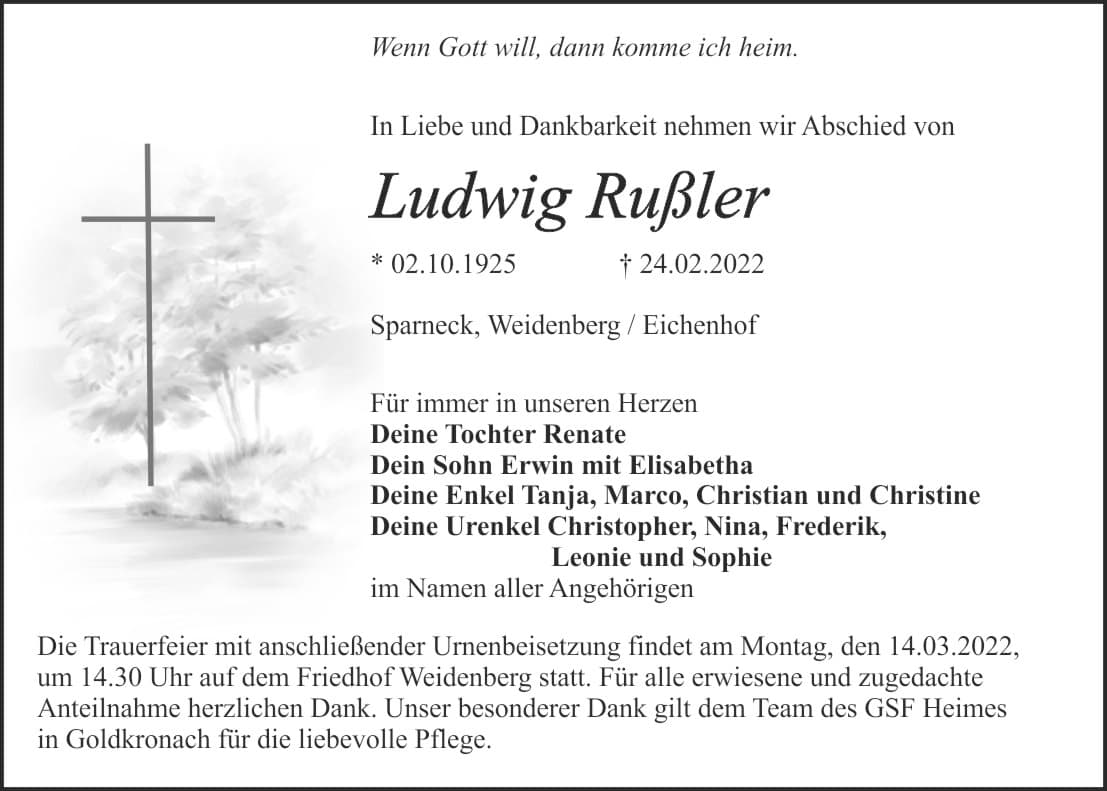 Wenn Gott will, dann komme ich heim.

In Liebe und Dankbarkeit nehmen wir Abschied von

Ludwig Rußler

* 02.10.1925 † 24.02.2022

Sparneck, Weidenberg / Eichenhof

Für immer in unseren Herzen
Deine Tochter Renate
Dein Sohn Erwin mit Elisabetha
Deine Enkel Tanja, Marco, Christian und Christine
Deine Urenkel Christopher, Nina, Frederik,
Leonie und Sophie
im Namen aller Angehörigen

Die Trauerfeier mit anschließender Urnenbeisetzung findet am Montag, den 14.03.2022, um 14.30 Uhr auf dem Friedhof Weidenberg statt. Für alle erwiesene und zugedachte Anteilnahme herzlichen Dank. Unser besonderer Dank gilt dem Team des GSF Heimes in Goldkronach für die liebevolle Pflege.